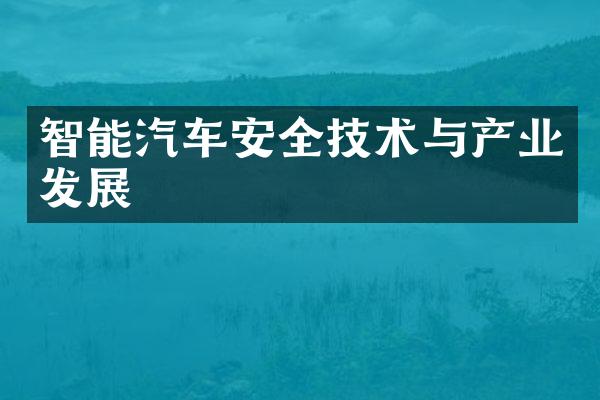 智能汽车安全技术与产业发展